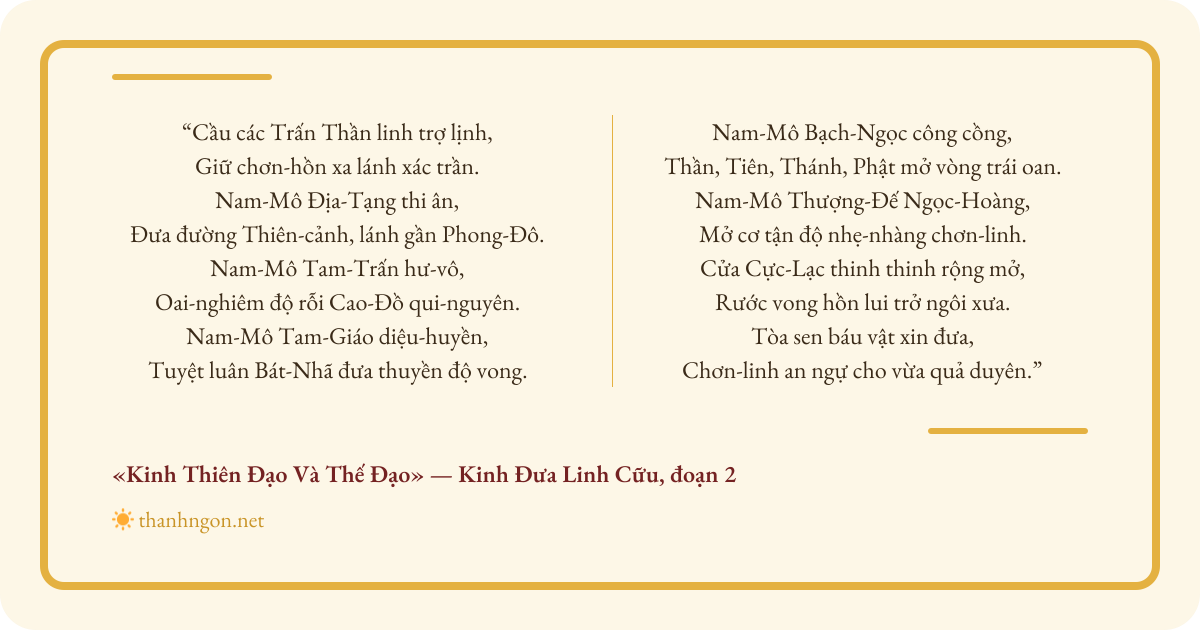 “Cầu các Trấn Thần linh trợ lịnh,
Giữ chơn-hồn xa lánh xác trần.
Nam-Mô Địa-Tạng thi ân,
Đưa đường Thiên-cảnh, lánh gần Phong-Đô.
Nam-Mô Tam-Trấn hư-vô,
Oai-nghiêm độ rỗi Cao-Đồ qui-nguyên.
Nam-Mô Tam-Giáo diệu-huyền,
Tuyệt luân Bát-Nhã đưa thuyền độ vong.

Nam-Mô Bạch-Ngọc công cồng,
Thần, Tiên, Thánh, Phật mở vòng trái oan.
Nam-Mô Thượng-Đế Ngọc-Hoàng,
Mở cơ tận độ nhẹ-nhàng chơn-linh.
Cửa Cực-Lạc thinh thinh rộng mở,
Rước vong hồn lui trở ngôi xưa.
Tòa sen báu vật xin đưa,
Chơn-linh an ngự cho vừa quả duyên.”

«Kinh Thiên Đạo Và Thế Đạo» — Kinh Đưa Linh Cữu, đoạn 2

thanhngon.net